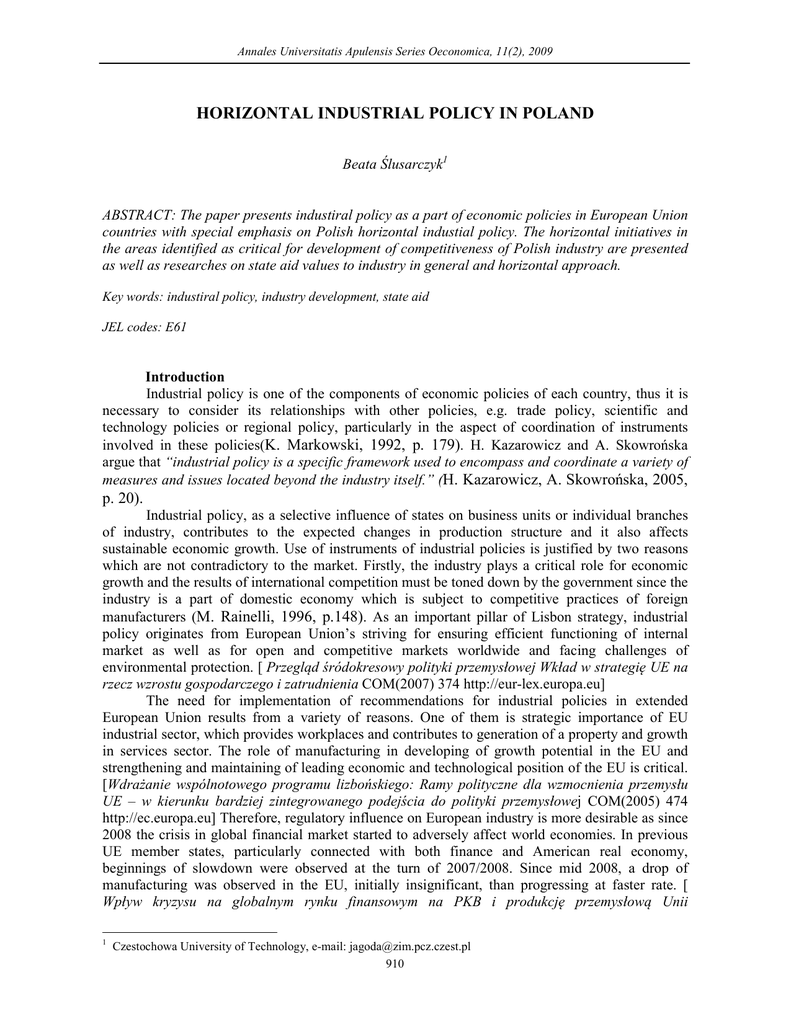 Annales Universitatis Apulensis Series Oeconomica, 11(2), 2009

HORIZONTAL INDUSTRIAL POLICY IN POLAND

Beata Ślusarczyk$^1$

ABSTRACT: The paper presents industiral policy as a part of economic policies in European Union countries with special emphasis on Polish horizontal industial policy. The horizontal initiatives in the areas identified as critical for development of competitiveness of Polish industry are presented as well as researches on state aid values to industry in general and horizontal approach.

Key words: industiral policy, industry development, state aid

JEL codes: E61

Introduction
Industrial policy is one of the components of economic policies of each country, thus it is necessary to consider its relationships with other policies, e.g. trade policy, scientific and technology policies or regional policy, particularly in the aspect of coordination of instruments involved in these policies(K. Markowski, 1992, p. 179). H. Kazarowicz and A. Skowrońska argue that "industrial policy is a specific framework used to encompass and coordinate a variety of measures and issues located beyond the industry itself." (H. Kazarowicz, A. Skowrońska, 2005, p. 20).

Industrial policy, as a selective influence of states on business units or individual branches of industry, contributes to the expected changes in production structure and it also affects sustainable economic growth. Use of instruments of industrial policies is justified by two reasons which are not contradictory to the market. Firstly, the industry plays a critical role for economic growth and the results of international competition must be toned down by the government since the industry is a part of domestic economy which is subject to competitive practices of foreign manufacturers (M. Rainelli, 1996, p.148). As an important pillar of Lisbon strategy, industrial policy originates from European Union's striving for ensuring efficient functioning of internal market as well as for open and competitive markets worldwide and facing challenges of environmental protection. [ Przegląd śródokresowy polityki przemysłowej Wkład w strategię UE na rzecz wzrostu gospodarczego i zatrudnienia COM(2007) 374 http://eur-lex.europa.eu]

The need for implementation of recommendations for industrial policies in extended European Union results from a variety of reasons. One of them is strategic importance of EU industrial sector, which provides workplaces and contributes to generation of a property and growth in services sector. The role of manufacturing in developing of growth potential in the EU and strengthening and maintaining of leading economic and technological position of the EU is critical. [Wdrażanie wspólnotowego programu lizbońskiego: Ramy polityczne dla wzmocnienia przemysłu UE – w kierunku bardziej zintegrowanego podejścia do polityki przemysłowej COM(2005) 474 http://ec.europa.eu] Therefore, regulatory influence on European industry is more desirable as since 2008 the crisis in global financial market started to adversely affect world economies. In previous UE member states, particularly connected with both finance and American real economy, beginnings of slowdown were observed at the turn of 2007/2008. Since mid 2008, a drop of manufacturing was observed in the EU, initially insignificant, than progressing at faster rate. [ Wpływ kryzysu na globalnym rynku finansowym na PKB i produkcję przemysłową Unii

$^1$ Czestochowa University of Technology, e-mail: jagoda@zim.pcz.czest.pl

910